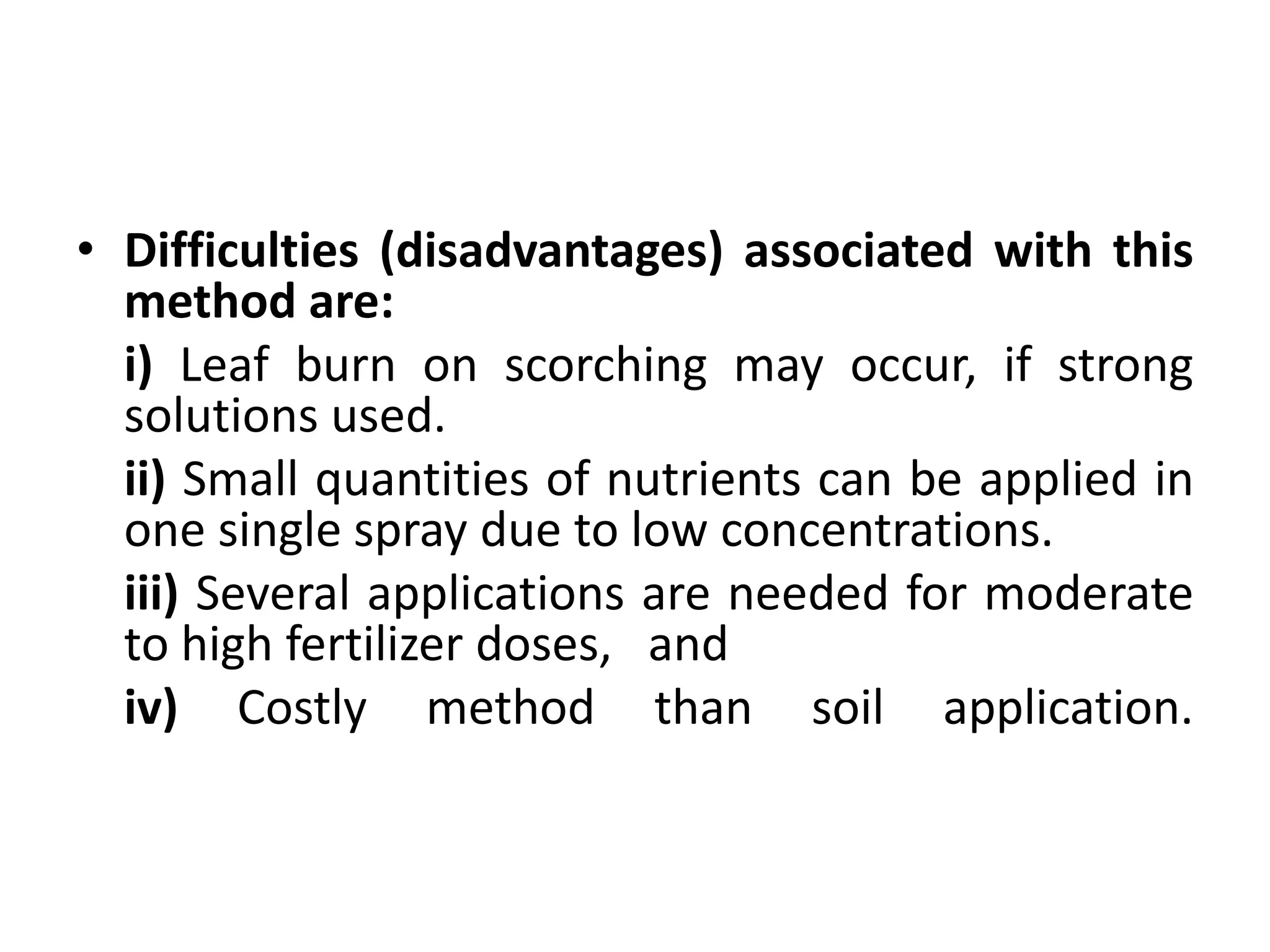 • Difficulties (disadvantages) associated with this method are:

i) Leaf burn on scorching may occur, if strong solutions used.

ii) Small quantities of nutrients can be applied in one single spray due to low concentrations.

iii) Several applications are needed for moderate to high fertilizer doses, and

iv) Costly method than soil application.